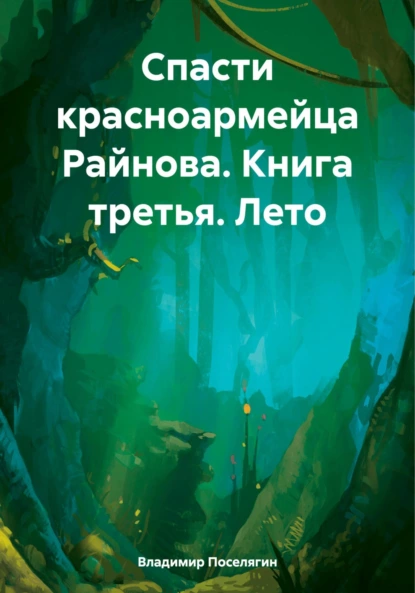 Спасти красноармейца Райнова. Книга третья. Лето

Владимир Поселягин